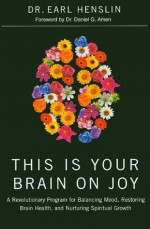 DR. EARL HENSLIN
Foreword by Dr. Daniel G. Amen

THIS IS YOUR BRAIN ON JOY

A Revolutionary Program for Balancing Mood, Restoring Brain Health, and Nurturing Spiritual Growth